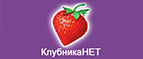 КлубникаНЕТ